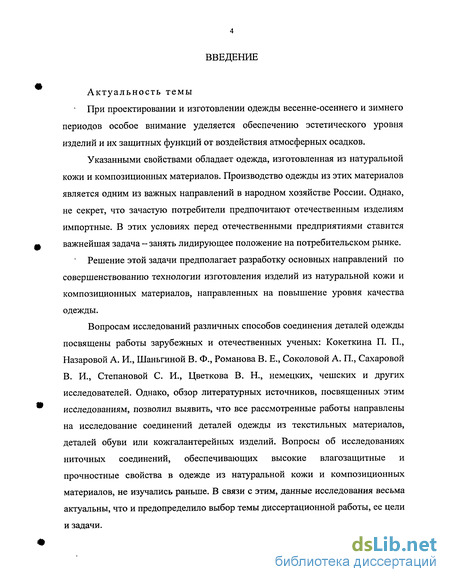 4

ВВЕДЕНИЕ

Актуальность темы

При проектировании и изготовлении одежды весенне-осеннего и зимнего периодов особое внимание уделяется обеспечению эстетического уровня изделий и их защитных функций от воздействия атмосферных осадков.

Указанными свойствами обладает одежда, изготовленная из натуральной кожи и композиционных материалов. Производство одежды из этих материалов является одним из важных направлений в народном хозяйстве России. Однако, не секрет, что зачастую потребители предпочитают отечественным изделиям импортные. В этих условиях перед отечественными предприятиями ставится важнейшая задача – занять лидирующее положение на потребительском рынке.

Решение этой задачи предполагает разработку основных направлений по совершенствованию технологии изготовления изделий из натуральной кожи и композиционных материалов, направленных на повышение уровня качества одежды.

Вопросам исследований различных способов соединения деталей одежды посвящены работы зарубежных и отечественных ученых: Кокеткина П. П., Назаровой А. И., Шаньгиной В. Ф., Романова В. Е., Соколовой А. П., Сахаровой В. И., Степановой С. И., Цветкова В. Н., немецких, чешских и других исследователей. Однако, обзор литературных источников, посвященных этим исследованиям, позволил выявить, что все рассмотренные работы направлены на исследование соединений деталей одежды из текстильных материалов, деталей обуви или кожгалантерейных изделий. Вопросы об исследованиях ниточных соединений, обеспечивающих высокие влагозащитные и прочностные свойства в одежде из натуральной кожи и композиционных материалов, не изучались раньше. В связи с этим, данные исследования весьма актуальны, что и предопределило выбор темы диссертационной работы, ее цели и задачи.

dsLib.net
библиотека диссертаций